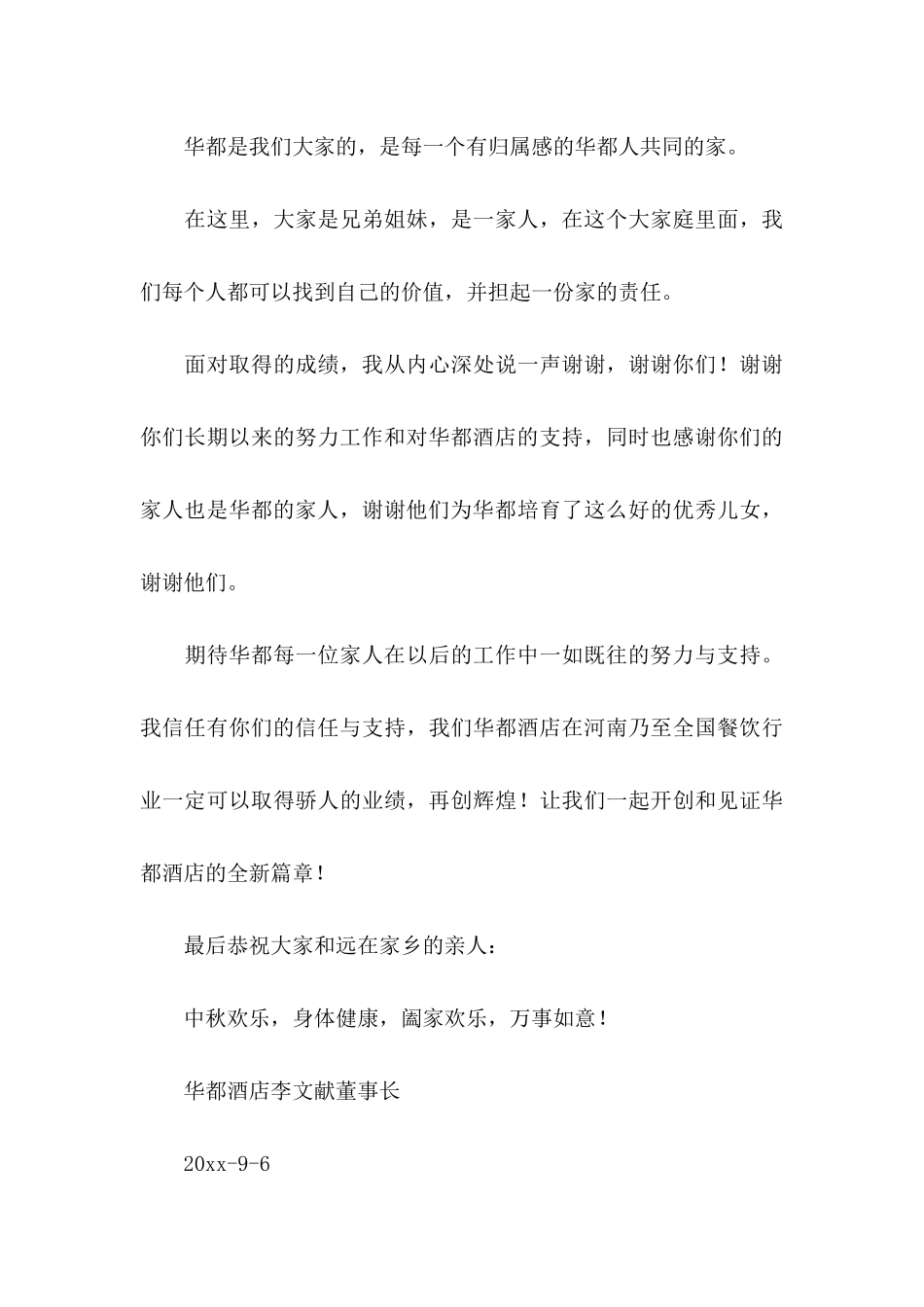 华都是我们大家的，是每一个有归属感的华都人共同的家。

在这里，大家是兄弟姐妹，是一家人，在这个大家庭里面，我们每个人都可以找到自己的价值，并担起一份家的责任。

面对取得的成绩，我从内心深处说一声谢谢，谢谢你们！谢谢你们长期以来的努力工作和对华都酒店的支持，同时也感谢你们的家人也是华都的家人，谢谢他们为华都培育了这么好的优秀儿女，谢谢他们。

期待华都每一位家人在以后的工作中一如既往的努力与支持。我信任有你们的信任与支持，我们华都酒店在河南乃至全国餐饮行业一定可以取得骄人的业绩，再创辉煌！让我们一起开创和见证华都酒店的全新篇章！

最后恭祝大家和远在家乡的亲人：

中秋欢乐，身体健康，阖家欢乐，万事如意！

华都酒店李文献董事长

20xx-9-6